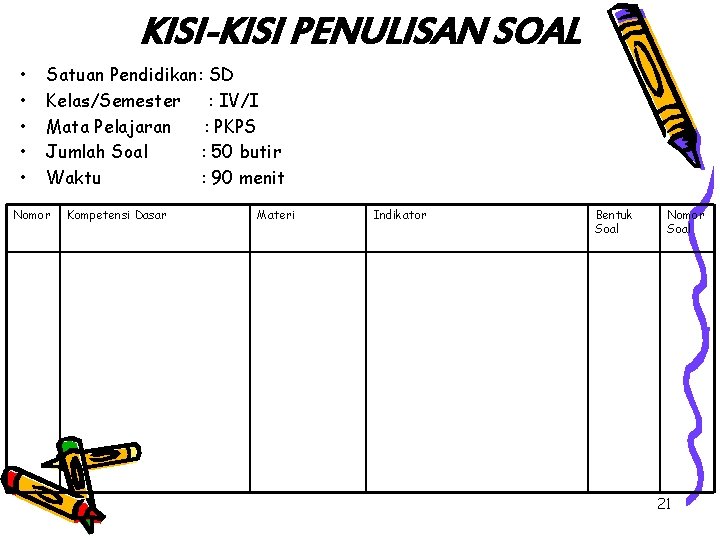 KISI-KISI PENULISAN SOAL

• Satuan Pendidikan: SD
• Kelas/Semester : IV/I
• Mata Pelajaran : PKPS
• Jumlah Soal : 50 butir
• Waktu : 90 menit

| Nomor | Kompetensi Dasar | Materi | Indikator | Bentuk Soal | Nomor Soal |
|---|---|---|---|---|---|
| | | | | | |

21